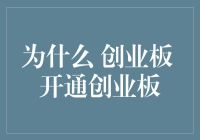 为什么 创业板
开通创业板